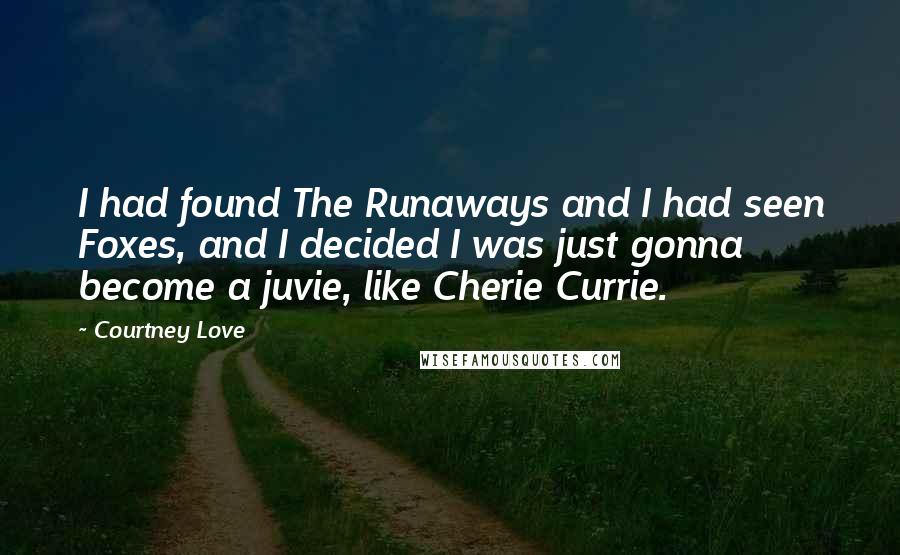 I had found The Runaways and I had seen Foxes, and I decided I was just gonna become a juvie, like Cherie Currie.

~ Courtney Love

WISEFAMOUSQUOTES.COM